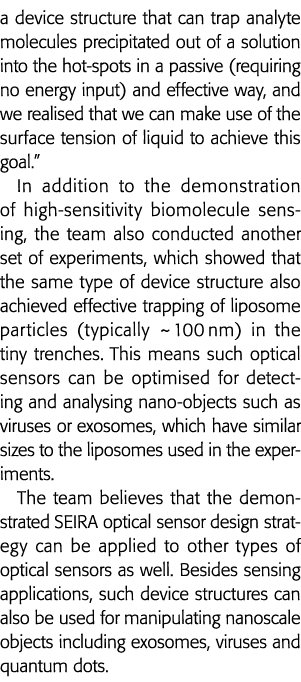 a device structure that can trap analyte molecules precipitated out of a solution into the hot-spots in a passive (requiring no energy input) and effective way, and we realised that we can make use of the surface tension of liquid to achieve this goal."

In addition to the demonstration of high-sensitivity biomolecule sensing, the team also conducted another set of experiments, which showed that the same type of device structure also achieved effective trapping of liposome particles (typically ~100 nm) in the tiny trenches. This means such optical sensors can be optimised for detecting and analysing nano-objects such as viruses or exosomes, which have similar sizes to the liposomes used in the experiments.

The team believes that the demonstrated SEIRA optical sensor design strategy can be applied to other types of optical sensors as well. Besides sensing applications, such device structures can also be used for manipulating nanoscale objects including exosomes, viruses and quantum dots.